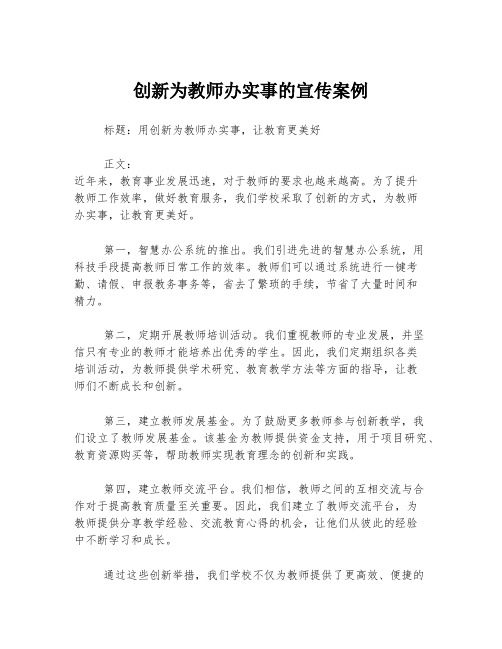 创新为教师办实事的宣传案例

标题：用创新为教师办实事，让教育更美好

正文：
近年来，教育事业发展迅速，对于教师的要求也越来越高。为了提升教师工作效率，做好教育服务，我们学校采取了创新的方式，为教师办实事，让教育更美好。

第一，智慧办公系统的推出。我们引进先进的智慧办公系统，用科技手段提高教师日常工作的效率。教师们可以通过系统进行一键考勤、请假、申报教务事务等，省去了繁琐的手续，节省了大量时间和精力。

第二，定期开展教师培训活动。我们重视教师的专业发展，并坚信只有专业的教师才能培养出优秀的学生。因此，我们定期组织各类培训活动，为教师提供学术研究、教育教学方法等方面的指导，让教师们不断成长和创新。

第三，建立教师发展基金。为了鼓励更多教师参与创新教学，我们设立了教师发展基金。该基金为教师提供资金支持，用于项目研究、教育资源购买等，帮助教师实现教育理念的创新和实践。

第四，建立教师交流平台。我们相信，教师之间的互相交流与合作对于提高教育质量至关重要。因此，我们建立了教师交流平台，为教师提供分享教学经验、交流教育心得的机会，让他们从彼此的经验中不断学习和成长。

通过这些创新举措，我们学校不仅为教师提供了更高效、便捷的